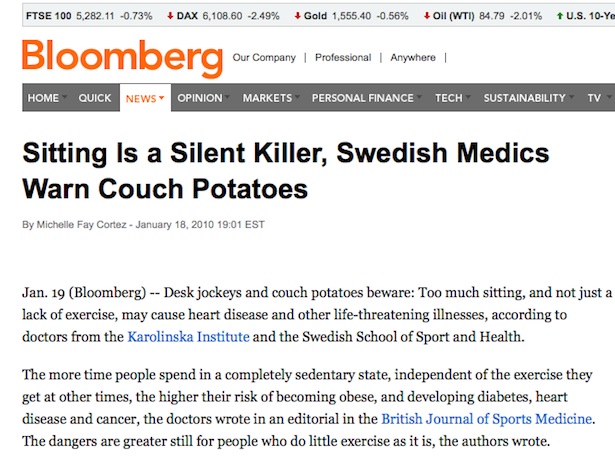 FTSE 100 5,282.11 -0.73% DAX 6,108.60 -2.49% Gold 1,555.40 -0.56% Oil (WTI) 84.79 -2.01% U.S. 10-Ye

Bloomberg Our Company | Professional | Anywhere |

HOME QUICK NEWS OPINION MARKETS PERSONAL FINANCE TECH SUSTAINABILITY TV

Sitting Is a Silent Killer, Swedish Medics Warn Couch Potatoes

By Michelle Fay Cortez - January 18, 2010 19:01 EST

Jan. 19 (Bloomberg) -- Desk jockeys and couch potatoes beware: Too much sitting, and not just a lack of exercise, may cause heart disease and other life-threatening illnesses, according to doctors from the Karolinska Institute and the Swedish School of Sport and Health.

The more time people spend in a completely sedentary state, independent of the exercise they get at other times, the higher their risk of becoming obese, and developing diabetes, heart disease and cancer, the doctors wrote in an editorial in the British Journal of Sports Medicine. The dangers are greater still for people who do little exercise as it is, the authors wrote.